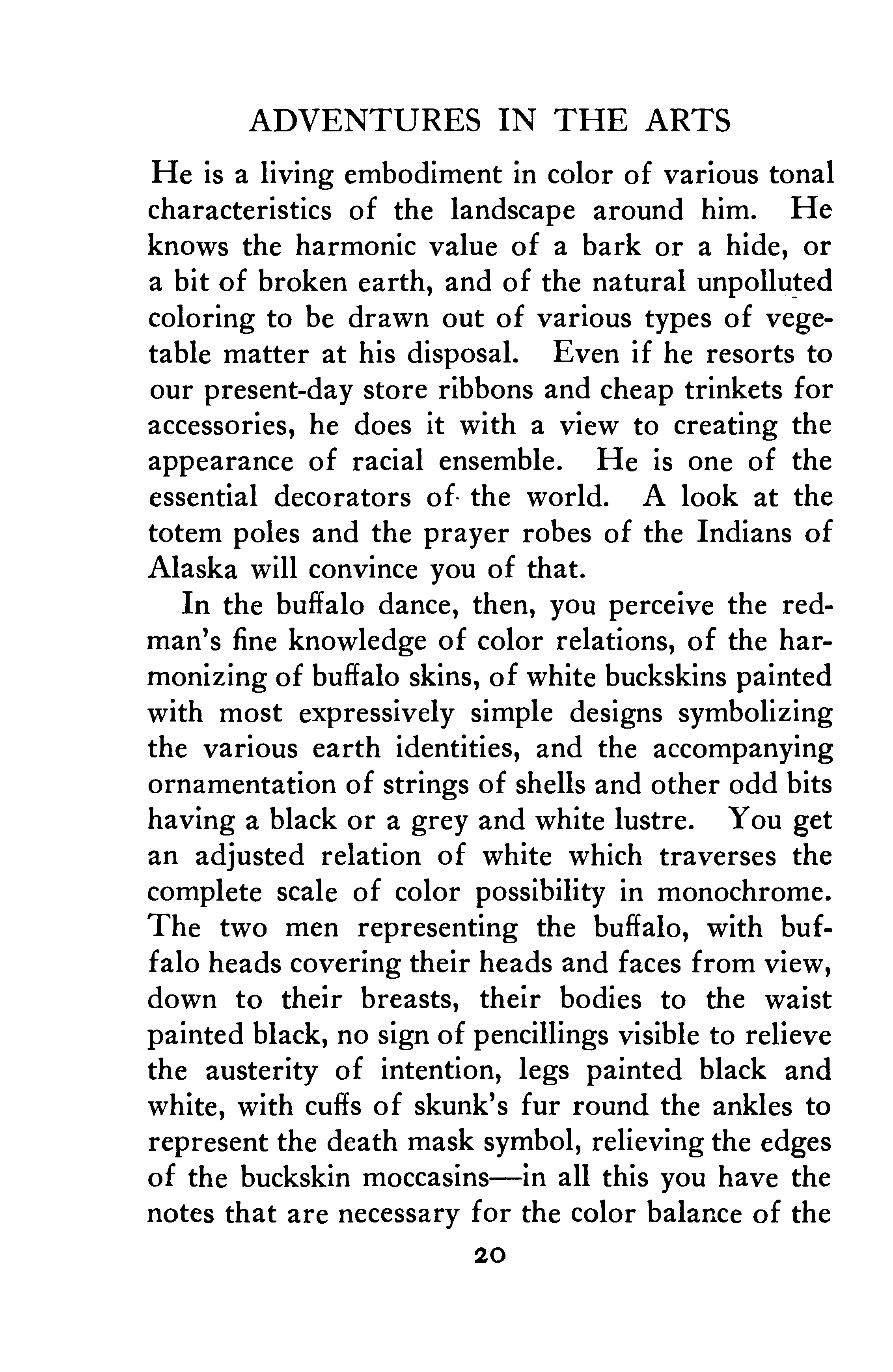 ADVENTURES IN THE ARTS

He is a living embodiment in color of various tonal characteristics of the landscape around him. He knows the harmonic value of a bark or a hide, or a bit of broken earth, and of the natural unpolluted coloring to be drawn out of various types of vegetable matter at his disposal. Even if he resorts to our present-day store ribbons and cheap trinkets for accessories, he does it with a view to creating the appearance of racial ensemble. He is one of the essential decorators of the world. A look at the totem poles and the prayer robes of the Indians of Alaska will convince you of that.

In the buffalo dance, then, you perceive the redman's fine knowledge of color relations, of the harmonizing of buffalo skins, of white buckskins painted with most expressively simple designs symbolizing the various earth identities, and the accompanying ornamentation of strings of shells and other odd bits having a black or a grey and white lustre. You get an adjusted relation of white which traverses the complete scale of color possibility in monochrome. The two men representing the buffalo, with buffalo heads covering their heads and faces from view, down to their breasts, their bodies to the waist painted black, no sign of pencillings visible to relieve the austerity of intention, legs painted black and white, with cuffs of skunk's fur round the ankles to represent the death mask symbol, relieving the edges of the buckskin moccasins—in all this you have the notes that are necessary for the color balance of the

20